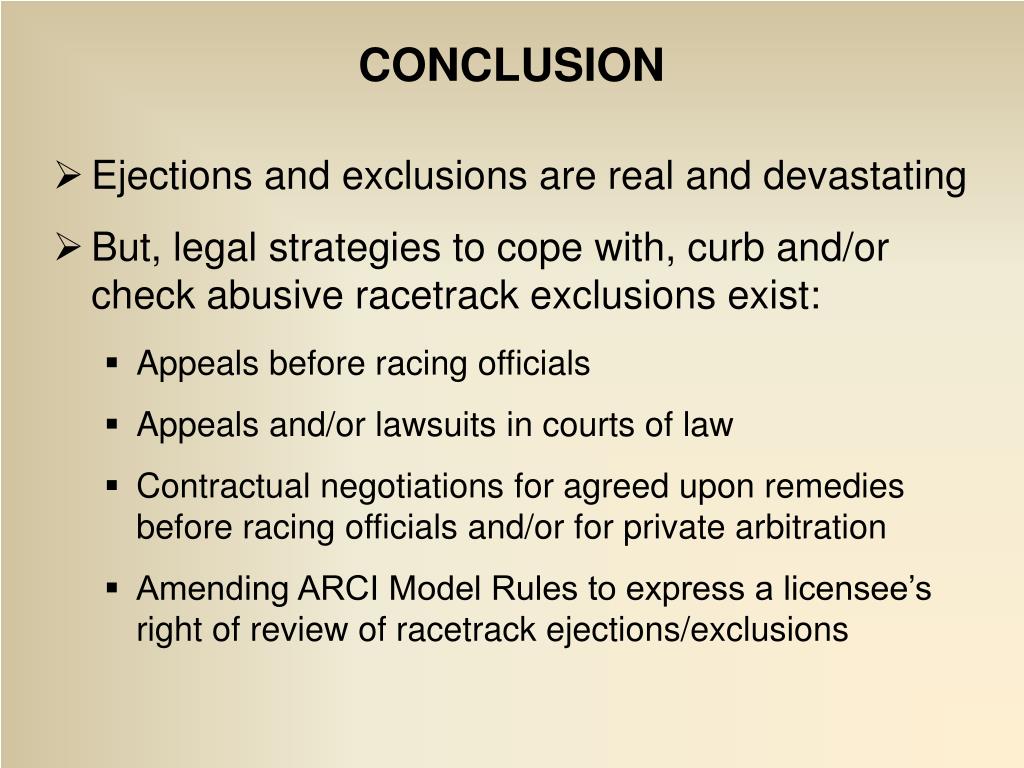 CONCLUSION

➢ Ejections and exclusions are real and devastating

➢ But, legal strategies to cope with, curb and/or check abusive racetrack exclusions exist:

▪ Appeals before racing officials

▪ Appeals and/or lawsuits in courts of law

▪ Contractual negotiations for agreed upon remedies before racing officials and/or for private arbitration

▪ Amending ARCI Model Rules to express a licensee's right of review of racetrack ejections/exclusions